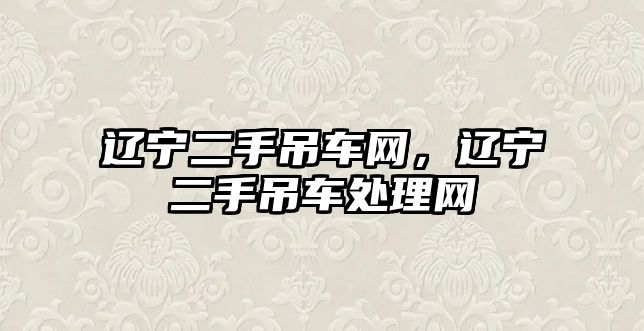 辽宁二手吊车网，辽宁二手吊车处理网